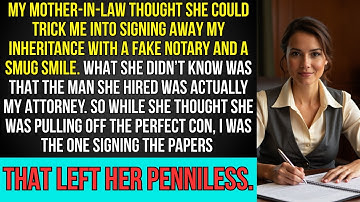 MY MOTHER-IN-LAW THOUGHT SHE COULD TRICK ME INTO SIGNING AWAY MY INHERITANCE WITH A FAKE NOTARY AND A SMUG SMILE. WHAT SHE DIDN'T KNOW WAS THAT THE MAN SHE HIRED WAS ACTUALLY MY ATTORNEY. SO WHILE SHE THOUGHT SHE WAS PULLING OFF THE PERFECT CON, I WAS THE ONE SIGNING THE PAPERS

THAT LEFT HER PENNILESS.